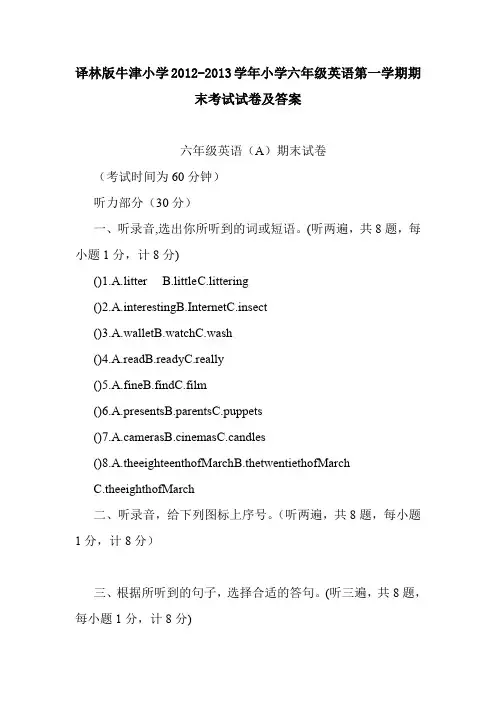 译林版牛津小学2012-2013学年小学六年级英语第一学期期末考试试卷及答案

六年级英语（A）期末试卷

（考试时间为60分钟）

听力部分（30分）

一、听录音,选出你所听到的词或短语。(听两遍，共8题，每小题1分，计8分)

()1.A.litter B.littleC.littering

()2.A.interestingB.InternetC.insect

()3.A.walletB.watchC.wash

()4.A.readB.readyC.really

()5.A.fineB.findC.film

()6.A.presentsB.parentsC.puppets

()7.A.camerasB.cinemasC.candles

()8.A.theeighteenthofMarchB.thetwentiethofMarch C.theeighthofMarch

二、听录音，给下列图标上序号。(听两遍，共8题，每小题1分，计8分)

三、根据所听到的句子，选择合适的答句。(听三遍，共8题，每小题1分，计8分)